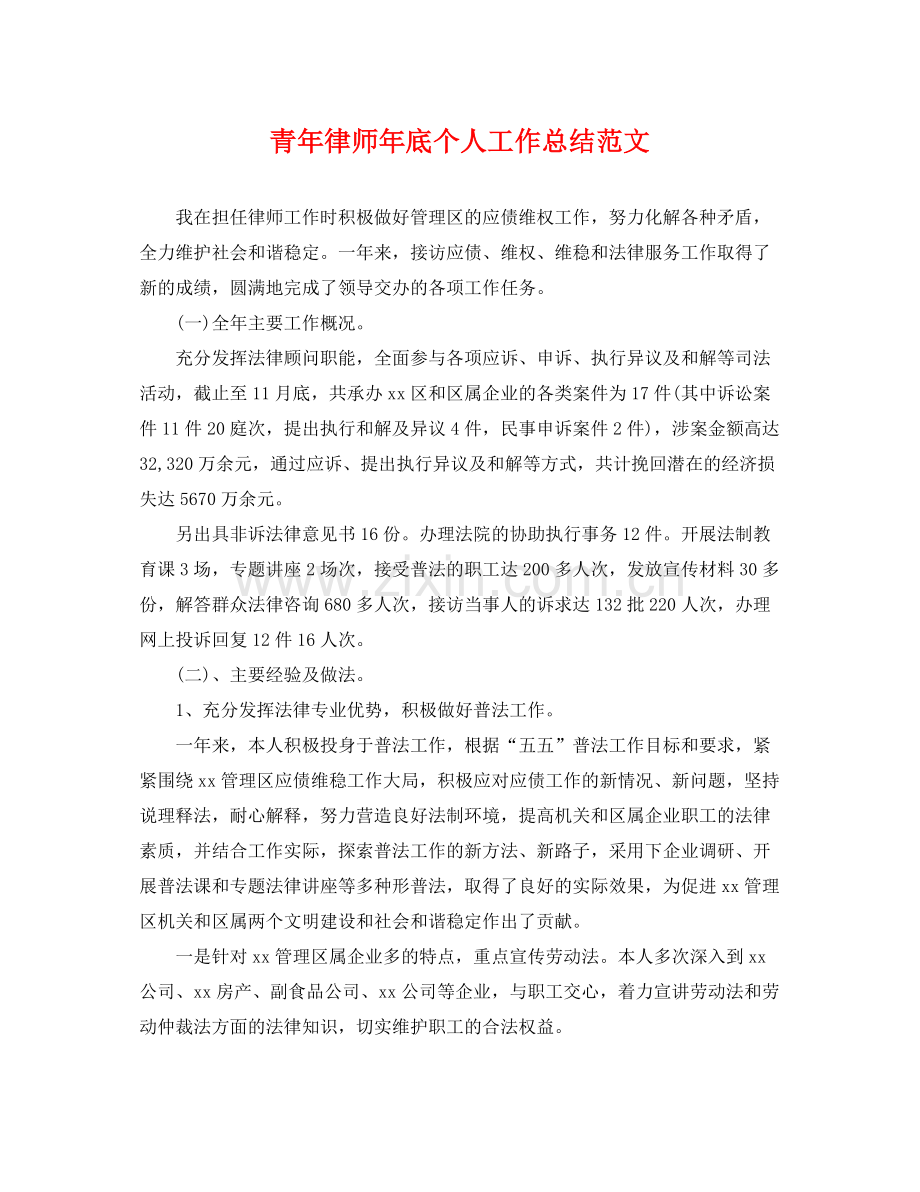 青年律师年底个人工作总结范文

我在担任律师工作时积极做好管理区的应债维权工作，努力化解各种矛盾，全力维护社会和谐稳定。一年来，接访应债、维权、维稳和法律服务工作取得了新的成绩，圆满地完成了领导交办的各项工作任务。

(一)全年主要工作概况。

充分发挥法律顾问职能，全面参与各项应诉、申诉、执行异议及和解等司法活动，截止至11月底，共承办xx区和区属企业的各类案件为17件(其中诉讼案件11件20庭次，提出执行和解及异议4件，民事申诉案件2件)，涉案金额高达32,320万余元，通过应诉、提出执行异议及和解等方式，共计挽回潜在的经济损失达5670万余元。

另出具非诉法律意见书16份。办理法院的协助执行事务12件。开展法制教育课3场，专题讲座2场次，接受普法的职工达200多人次，发放宣传材料30多份，解答群众法律咨询680多人次，接访当事人的诉求达132批220人次，办理网上投诉回复12件16人次。

(二)、主要经验及做法。

1、充分发挥法律专业优势，积极做好普法工作。

一年来，本人积极投身于普法工作，根据“五五”普法工作目标和要求，紧紧围绕xx管理区应债维稳工作大局，积极应对应债工作的新情况、新问题，坚持说理释法，耐心解释，努力营造良好法制环境，提高机关和区属企业职工的法律素质，并结合工作实际，探索普法工作的新方法、新路子，采用下企业调研、开展普法课和专题法律讲座等多种形普法，取得了良好的实际效果，为促进xx管理区机关和区属两个文明建设和社会和谐稳定作出了贡献。

一是针对xx管理区属企业多的特点，重点宣传劳动法。本人多次深入到xx公司、xx房产、副食品公司、xx公司等企业，与职工交心，着力宣讲劳动法和劳动仲裁法方面的法律知识，切实维护职工的合法权益。

www.zixin.com.cn